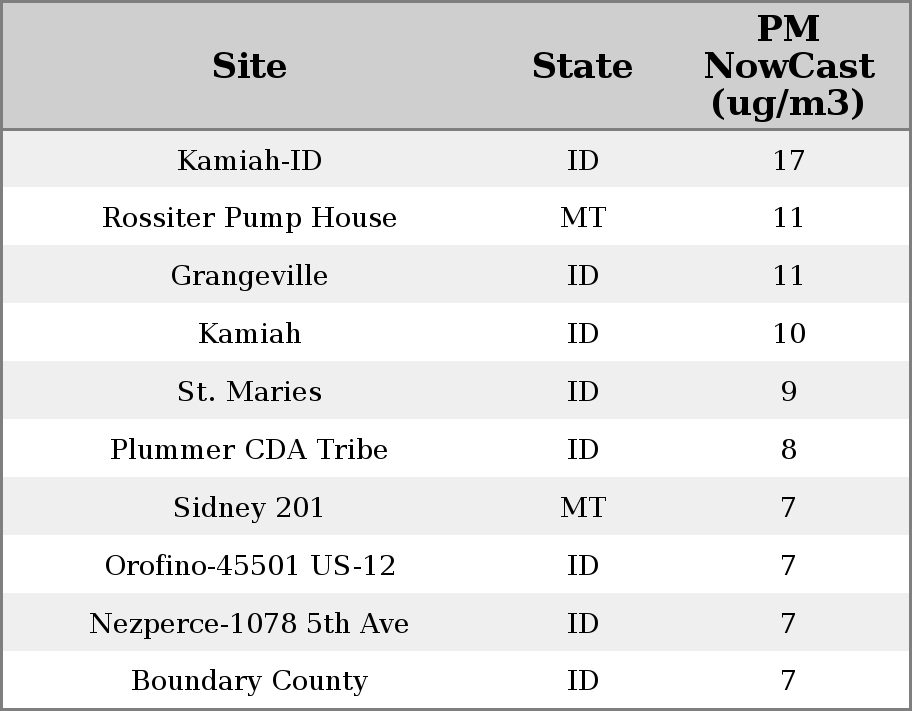 | Site | State | PM NowCast (ug/m3) |
|---|---|---|
| Kamiah-ID | ID | 17 |
| Rossiter Pump House | MT | 11 |
| Grangeville | ID | 11 |
| Kamiah | ID | 10 |
| St. Maries | ID | 9 |
| Plummer CDA Tribe | ID | 8 |
| Sidney 201 | MT | 7 |
| Orofino-45501 US-12 | ID | 7 |
| Nezperce-1078 5th Ave | ID | 7 |
| Boundary County | ID | 7 |